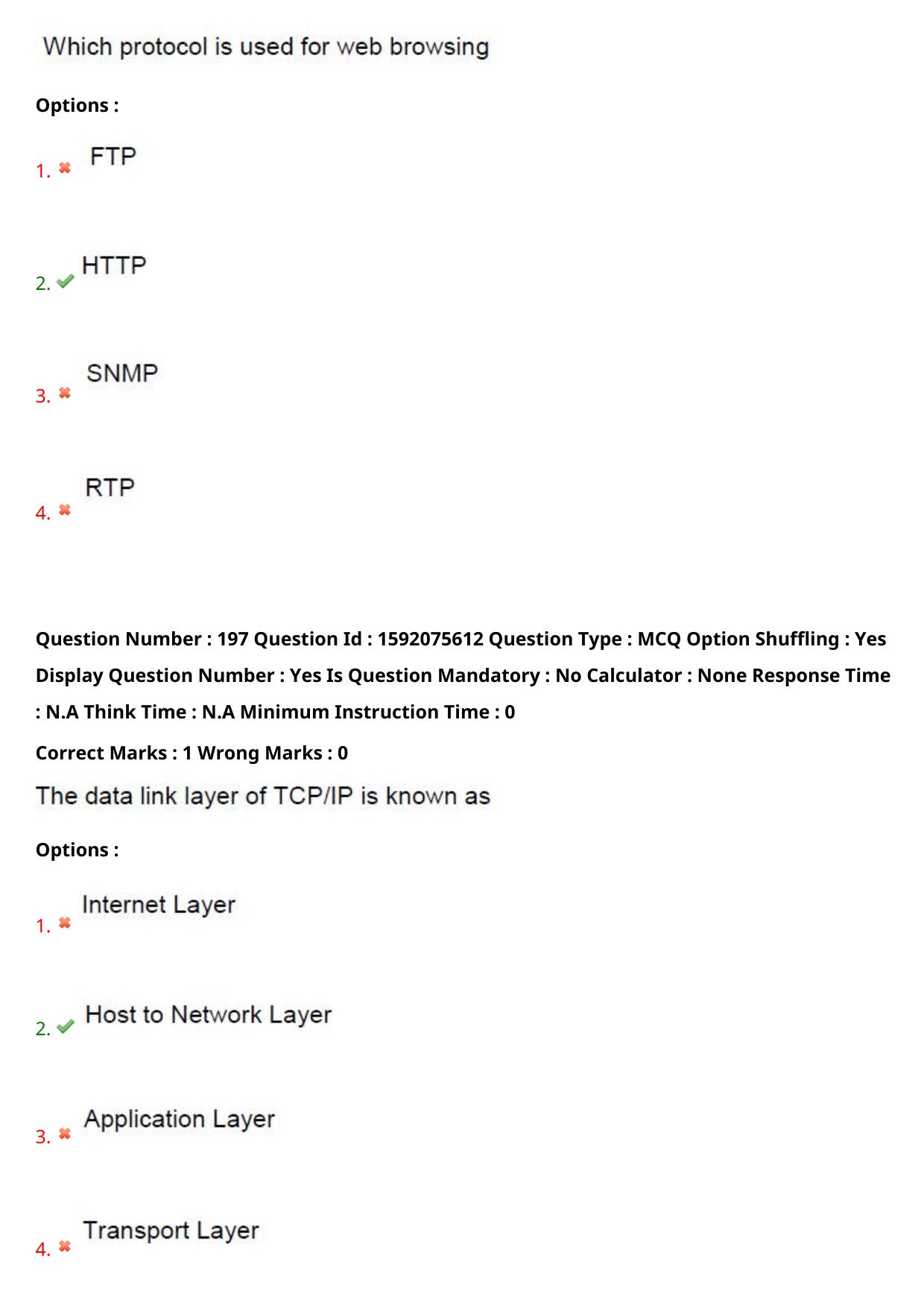 Which protocol is used for web browsing

Options :

1. FTP

2. HTTP

3. SNMP

4. RTP

Question Number : 197 Question Id : 1592075612 Question Type : MCQ Option Shuffling : Yes Display Question Number : Yes Is Question Mandatory : No Calculator : None Response Time : N.A Think Time : N.A Minimum Instruction Time : 0

Correct Marks : 1 Wrong Marks : 0

The data link layer of TCP/IP is known as

Options :

1. Internet Layer

2. Host to Network Layer

3. Application Layer

4. Transport Layer